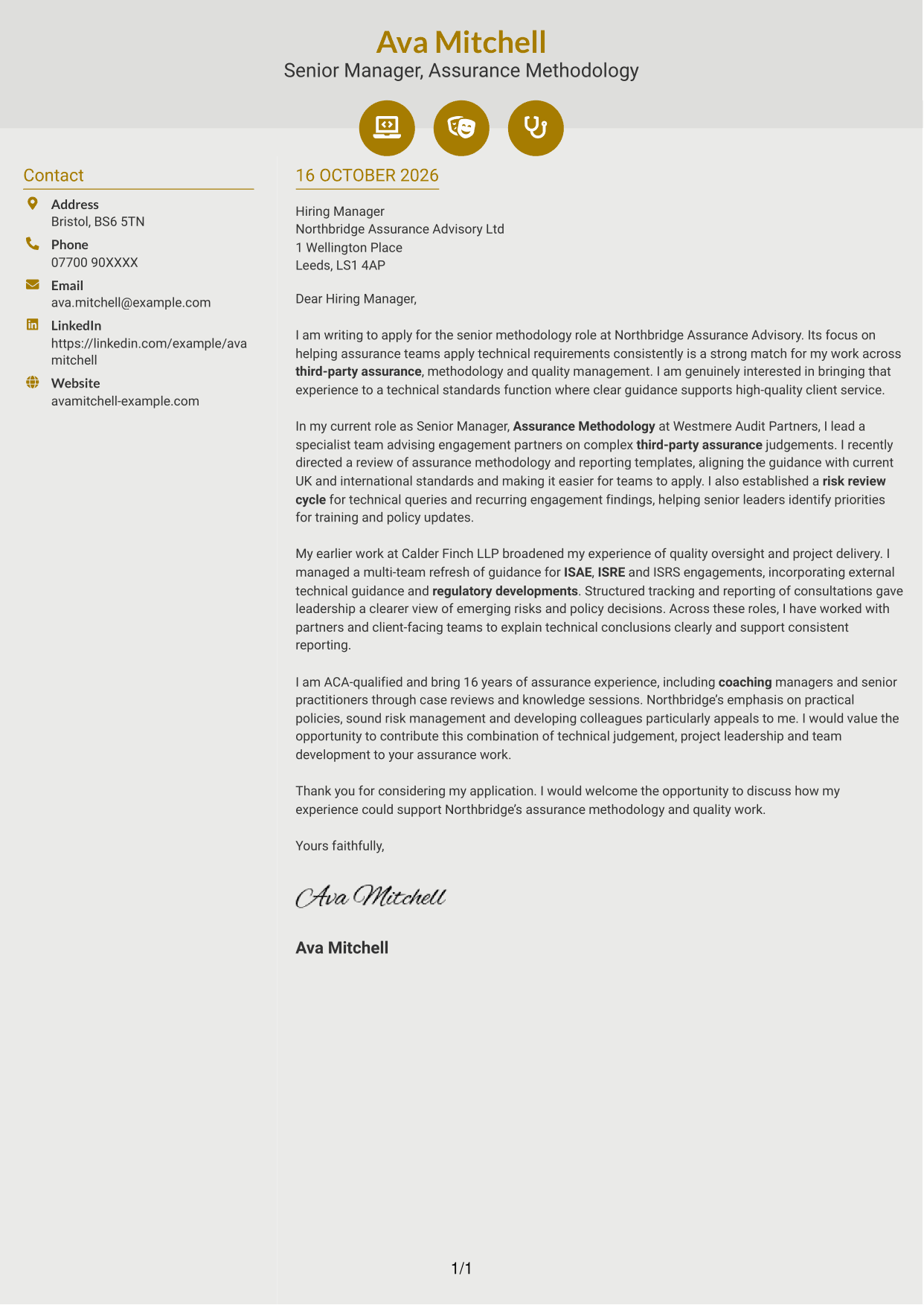 Ava Mitchell
Senior Manager, Assurance Methodology

Contact

Address
Bristol, BS6 5TN

Phone
07700 90XXXX

Email
ava.mitchell@example.com

LinkedIn
https://linkedin.com/example/ava mitchell

Website
avamitchell-example.com

16 OCTOBER 2026

Hiring Manager
Northbridge Assurance Advisory Ltd
1 Wellington Place
Leeds, LS1 4AP

Dear Hiring Manager,

I am writing to apply for the senior methodology role at Northbridge Assurance Advisory. Its focus on helping assurance teams apply technical requirements consistently is a strong match for my work across third-party assurance, methodology and quality management. I am genuinely interested in bringing that experience to a technical standards function where clear guidance supports high-quality client service.

In my current role as Senior Manager, Assurance Methodology at Westmere Audit Partners, I lead a specialist team advising engagement partners on complex third-party assurance judgements. I recently directed a review of assurance methodology and reporting templates, aligning the guidance with current UK and international standards and making it easier for teams to apply. I also established a risk review cycle for technical queries and recurring engagement findings, helping senior leaders identify priorities for training and policy updates.

My earlier work at Calder Finch LLP broadened my experience of quality oversight and project delivery. I managed a multi-team refresh of guidance for ISAE, ISRE and ISRS engagements, incorporating external technical guidance and regulatory developments. Structured tracking and reporting of consultations gave leadership a clearer view of emerging risks and policy decisions. Across these roles, I have worked with partners and client-facing teams to explain technical conclusions clearly and support consistent reporting.

I am ACA-qualified and bring 16 years of assurance experience, including coaching managers and senior practitioners through case reviews and knowledge sessions. Northbridge's emphasis on practical policies, sound risk management and developing colleagues particularly appeals to me. I would value the opportunity to contribute this combination of technical judgement, project leadership and team development to your assurance work.

Thank you for considering my application. I would welcome the opportunity to discuss how my experience could support Northbridge's assurance methodology and quality work.

Yours faithfully,

Ava Mitchell

Ava Mitchell

1/1